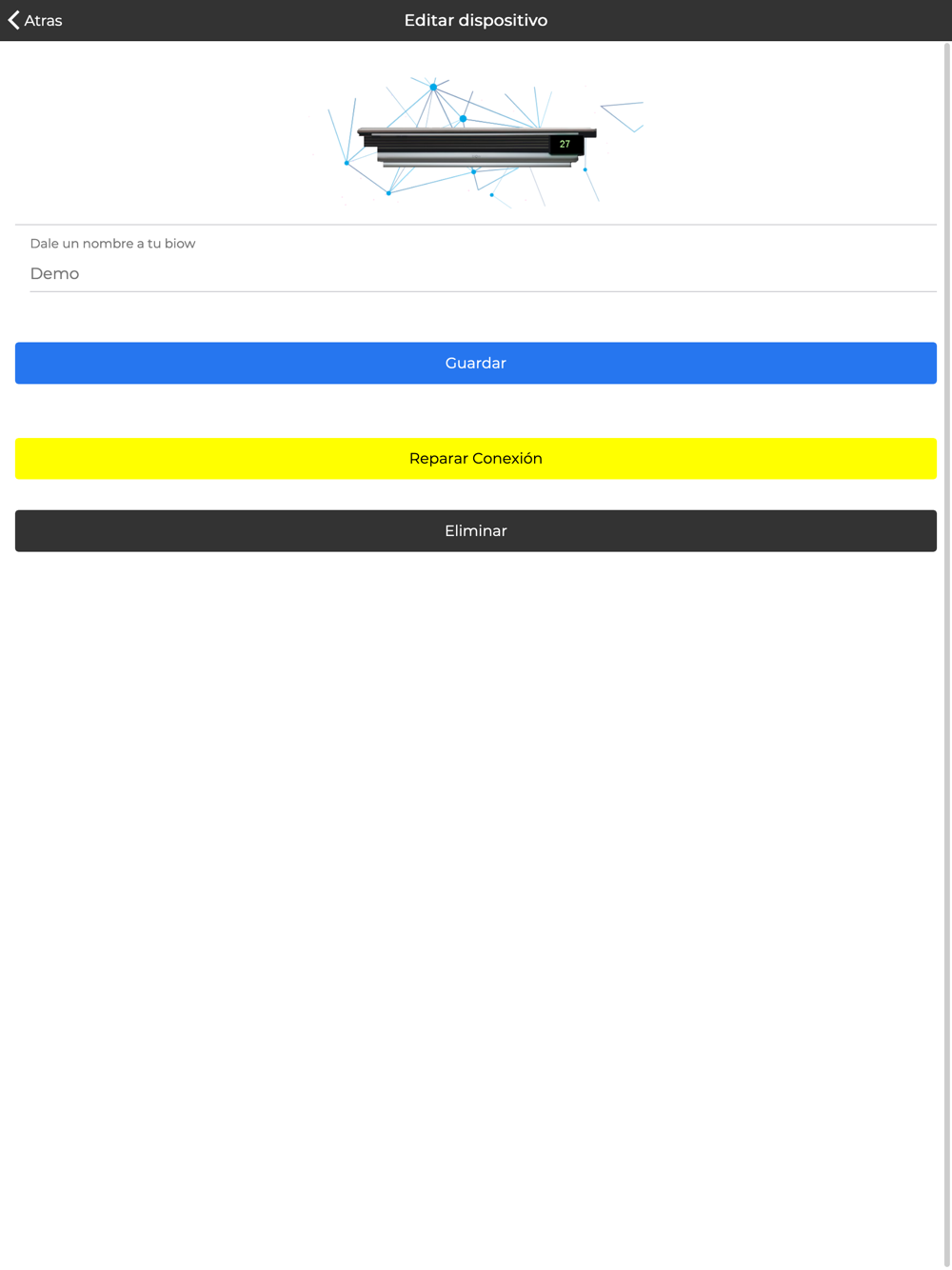 Atras

Editar dispositivo

27

Dale un nombre a tu biow

Demo

Guardar

Reparar Conexión

Eliminar